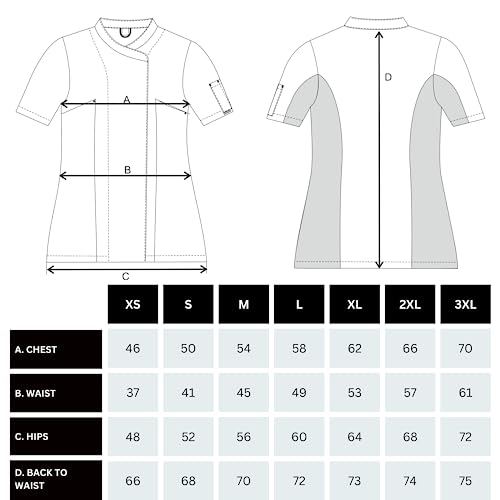 A

B

C

D

| | XS | S | M | L | XL | 2XL | 3XL |
|---|---|---|---|---|---|---|---|
| A. CHEST | 46 | 50 | 54 | 58 | 62 | 66 | 70 |
| B. WAIST | 37 | 41 | 45 | 49 | 53 | 57 | 61 |
| C. HIPS | 48 | 52 | 56 | 60 | 64 | 68 | 72 |
| D. BACK TO WAIST | 66 | 68 | 70 | 72 | 73 | 74 | 75 |